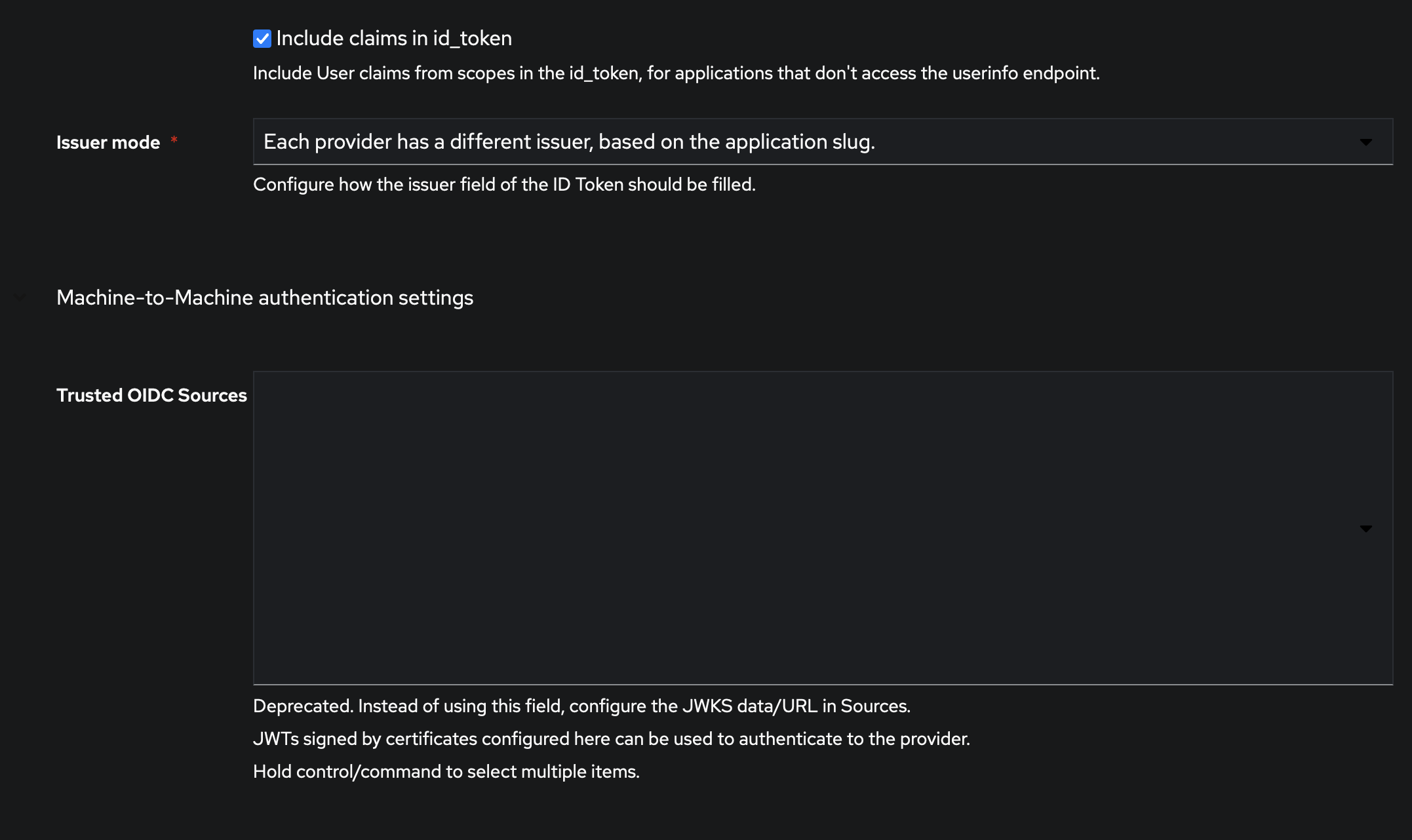 Include claims in id_token

Include User claims from scopes in the id_token, for applications that don't access the userinfo endpoint.

Issuer mode *

Each provider has a different issuer, based on the application slug.

Configure how the issuer field of the ID Token should be filled.

Machine-to-Machine authentication settings

Trusted OIDC Sources

Deprecated. Instead of using this field, configure the JWKS data/URL in Sources.

JWTs signed by certificates configured here can be used to authenticate to the provider.

Hold control/command to select multiple items.